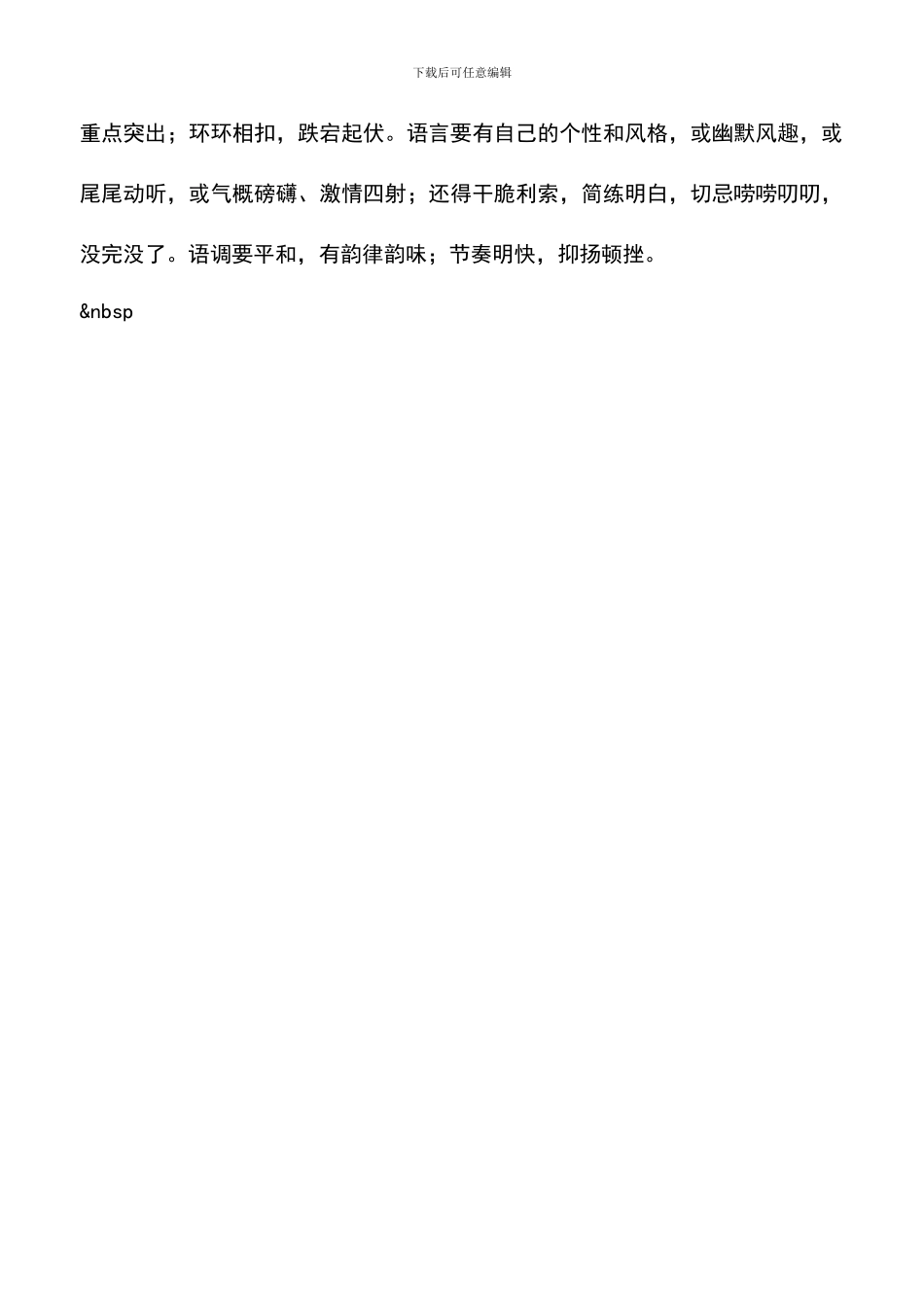 下载后可任意编辑

重点突出；环环相扣，跌宕起伏。语言要有自己的个性和风格，或幽默风趣，或尾尾动听，或气概磅礴、激情四射；还得干脆利索，简练明白，切忌唠唠叨叨，没完没了。语调要平和，有韵律韵味；节奏明快，抑扬顿挫。

&nbsp